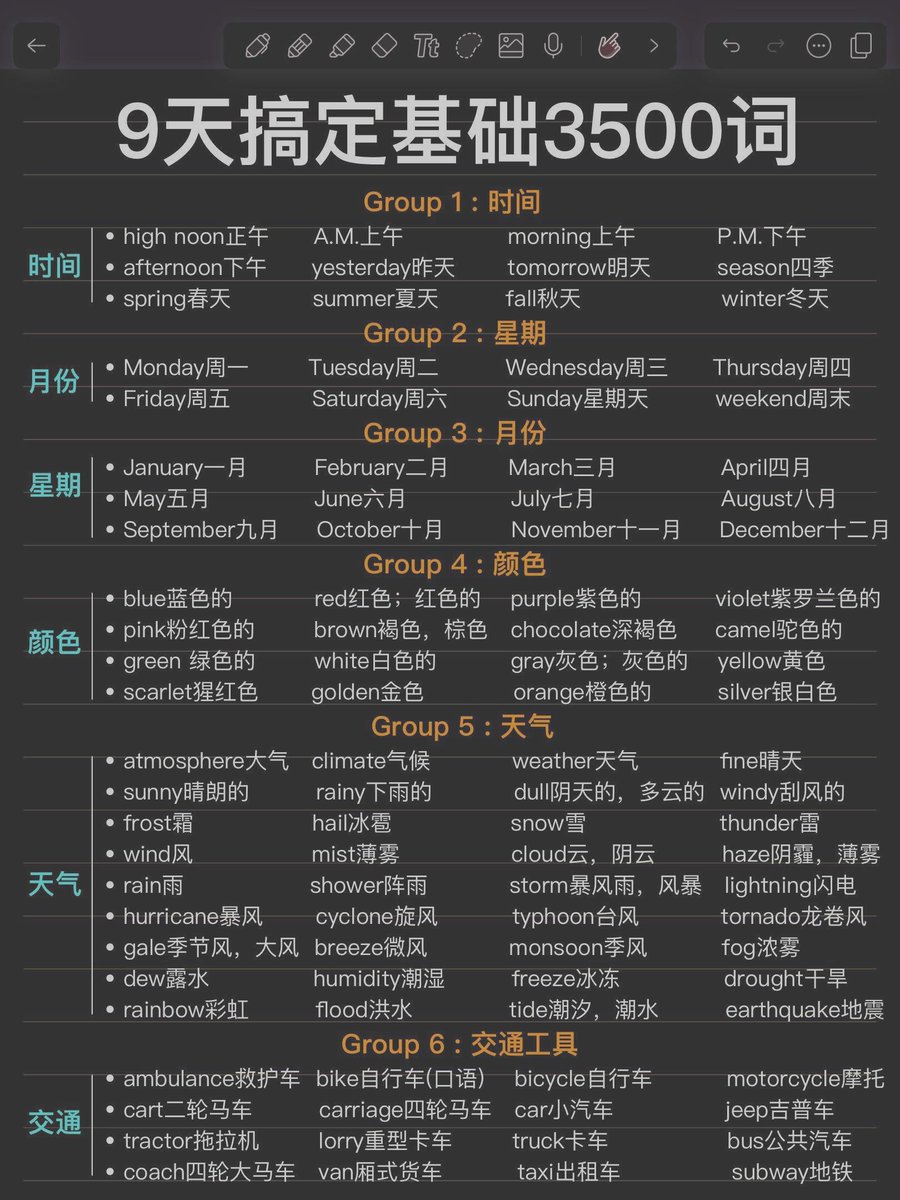 9天搞定基础3500词

Group 1：时间

时间
• high noon正午 A.M.上午 morning上午 P.M.下午
• afternoon下午 yesterday昨天 tomorrow明天 season四季
• spring春天 summer夏天 fall秋天 winter冬天

Group 2：星期

月份
• Monday周一 Tuesday周二 Wednesday周三 Thursday周四
• Friday周五 Saturday周六 Sunday星期天 weekend周末

Group 3：月份

星期
• January一月 February二月 March三月 April四月
• May五月 June六月 July七月 August八月
• September九月 October十月 November十一月 December十二月

Group 4：颜色

颜色
• blue蓝色的 red红色；红色的 purple紫色的 violet紫罗兰色的
• pink粉红色的 brown褐色，棕色 chocolate深褐色 camel驼色的
• green 绿色的 white白色的 gray灰色；灰色的 yellow黄色
• scarlet猩红色 golden金色 orange橙色的 silver银白色

Group 5：天气

天气
• atmosphere大气 climate气候 weather天气 fine晴天
• sunny晴朗的 rainy下雨的 dull阴天的，多云的 windy刮风的
• frost霜 hail冰雹 snow雪 thunder雷
• wind风 mist薄雾 cloud云，阴云 haze阴霾，薄雾
• rain雨 shower阵雨 storm暴风雨，风暴 lightning闪电
• hurricane暴风 cyclone旋风 typhoon台风 tornado龙卷风
• gale季节风，大风 breeze微风 monsoon季风 fog浓雾
• dew露水 humidity潮湿 freeze冰冻 drought干旱
• rainbow彩虹 flood洪水 tide潮汐，潮水 earthquake地震

Group 6：交通工具

交通
• ambulance救护车 bike自行车(口语) bicycle自行车 motorcycle摩托
• cart二轮马车 carriage四轮马车 car小汽车 jeep吉普车
• tractor拖拉机 lorry重型卡车 truck卡车 bus公共汽车
• coach四轮大马车 van厢式货车 taxi出租车 subway地铁